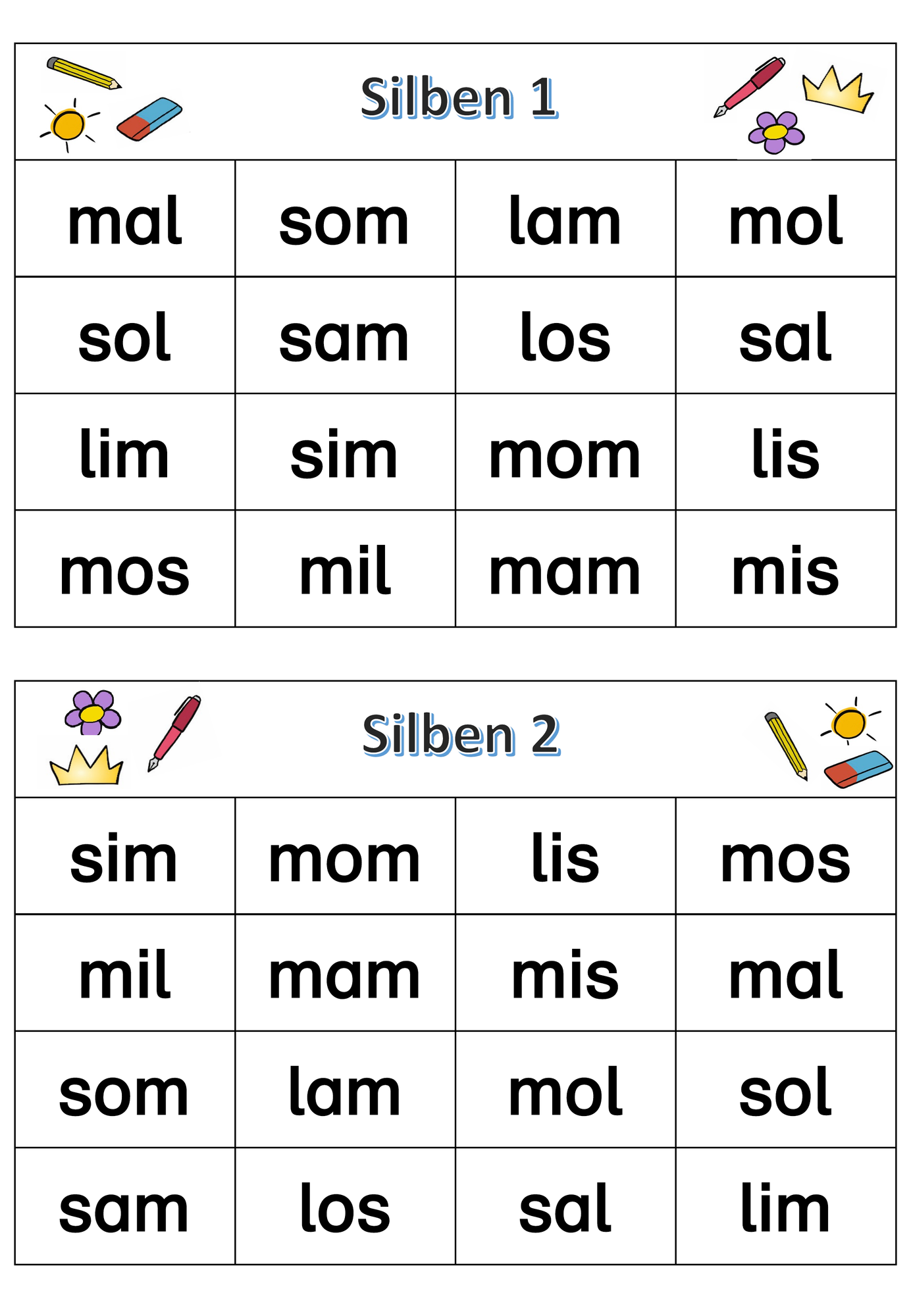 Silben 1

| mal | som | lam | mol |
|---|---|---|---|
| sol | sam | los | sal |
| lim | sim | mom | lis |
| mos | mil | mam | mis |

Silben 2

| sim | mom | lis | mos |
|---|---|---|---|
| mil | mam | mis | mal |
| som | lam | mol | sol |
| sam | los | sal | lim |